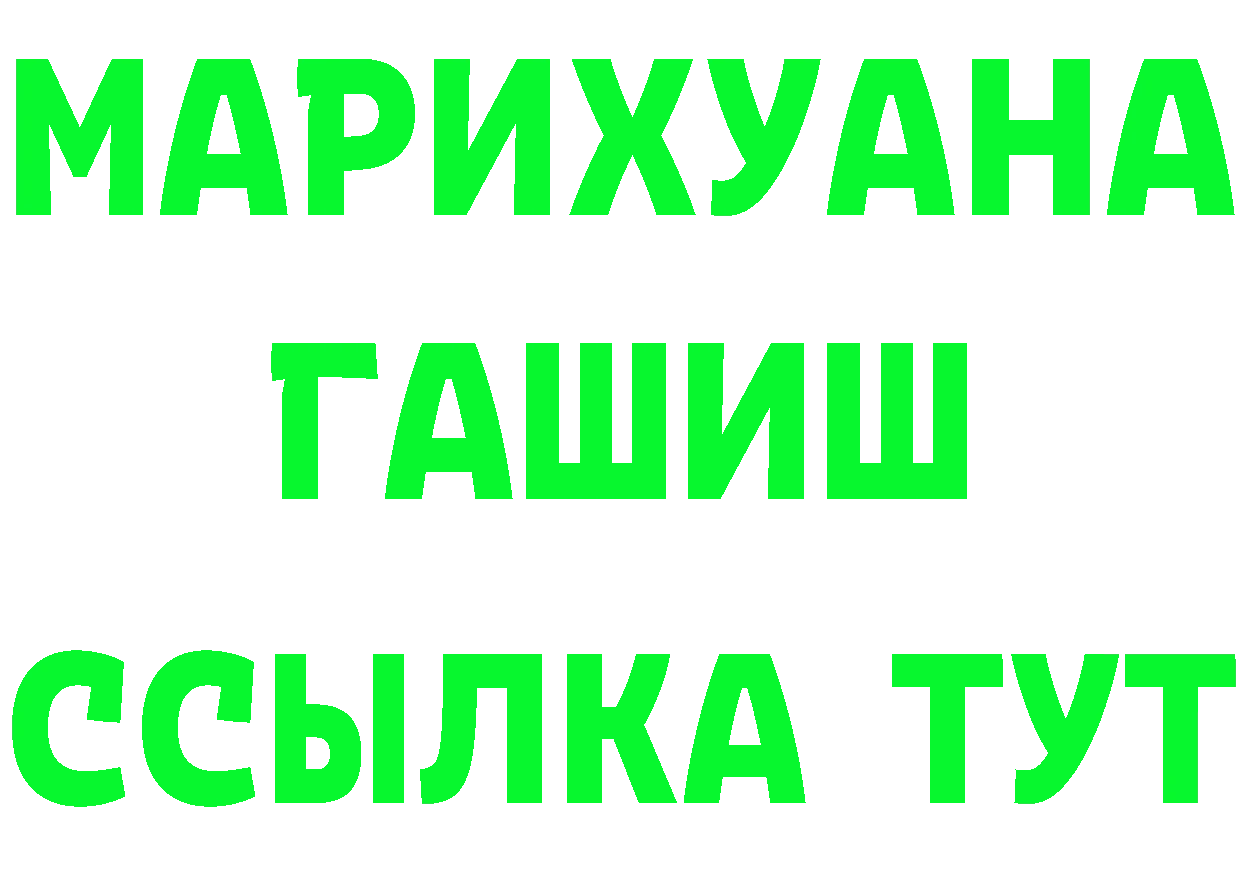 МАРИХУАНА
ГАШИШ
ССЫЛКА ТУТ